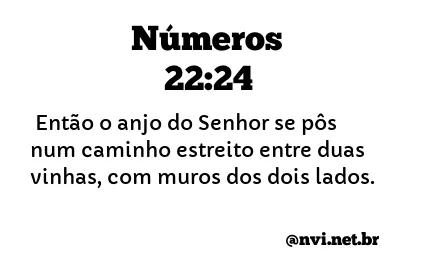 Números
22:24

Então o anjo do Senhor se pôs num caminho estreito entre duas vinhas, com muros dos dois lados.

@nvi.net.br